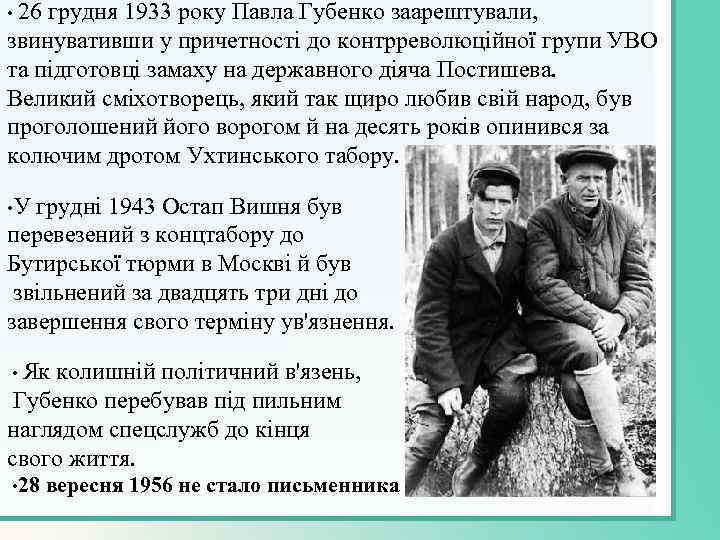 • 26 грудня 1933 року Павла Губенко заарештували, звинувативши у причетності до контрреволюційної групи УВО та підготовці замаху на державного діяча Постишева. Великий сміхотворець, який так щиро любив свій народ, був проголошений його ворогом й на десять років опинився за колючим дротом Ухтинського табору.

•У грудні 1943 Остап Вишня був перевезений з концтабору до Бутирської тюрми в Москві й був звільнений за двадцять три дні до завершення свого терміну ув'язнення.

• Як колишній політичний в'язень, Губенко перебував під пильним наглядом спецслужб до кінця свого життя.

•28 вересня 1956 не стало письменника